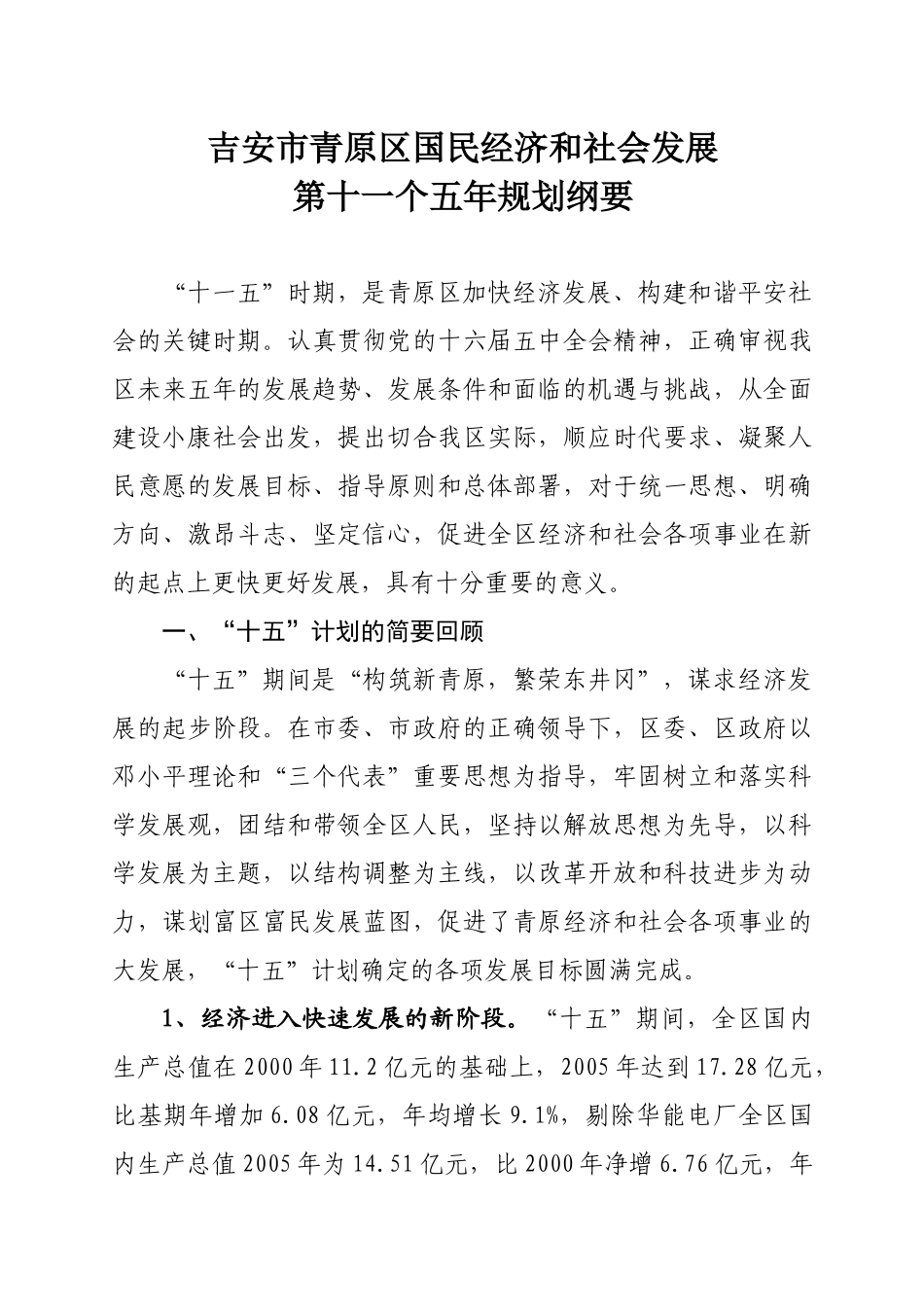 吉安市青原区国民经济和社会发展
第十一个五年规划纲要

“十一五”时期，是青原区加快经济发展、构建和谐平安社会的关键时期。认真贯彻党的十六届五中全会精神，正确审视我区未来五年的发展趋势、发展条件和面临的机遇与挑战，从全面建设小康社会出发，提出切合我区实际，顺应时代要求、凝聚人民意愿的发展目标、指导原则和总体部署，对于统一思想、明确方向、激昂斗志、坚定信心，促进全区经济和社会各项事业在新的起点上更快更好发展，具有十分重要的意义。

一、“十五”计划的简要回顾

“十五”期间是“构筑新青原，繁荣东井冈”，谋求经济发展的起步阶段。在市委、市政府的正确领导下，区委、区政府以邓小平理论和“三个代表”重要思想为指导，牢固树立和落实科学发展观，团结和带领全区人民，坚持以解放思想为先导，以科学发展为主题，以结构调整为主线，以改革开放和科技进步为动力，谋划富区富民发展蓝图，促进了青原经济和社会各项事业的大发展，“十五”计划确定的各项发展目标圆满完成。

1、经济进入快速发展的新阶段。“十五”期间，全区国内生产总值在2000年11.2亿元的基础上，2005年达到17.28亿元，比基期年增加6.08亿元，年均增长9.1%，剔除华能电厂全区国内生产总值2005年为14.51亿元，比2000年净增6.76亿元，年